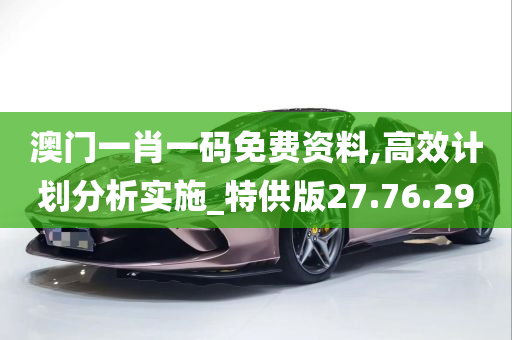 澳门一肖一码免费资料,高效计划分析实施_特供版27.76.29